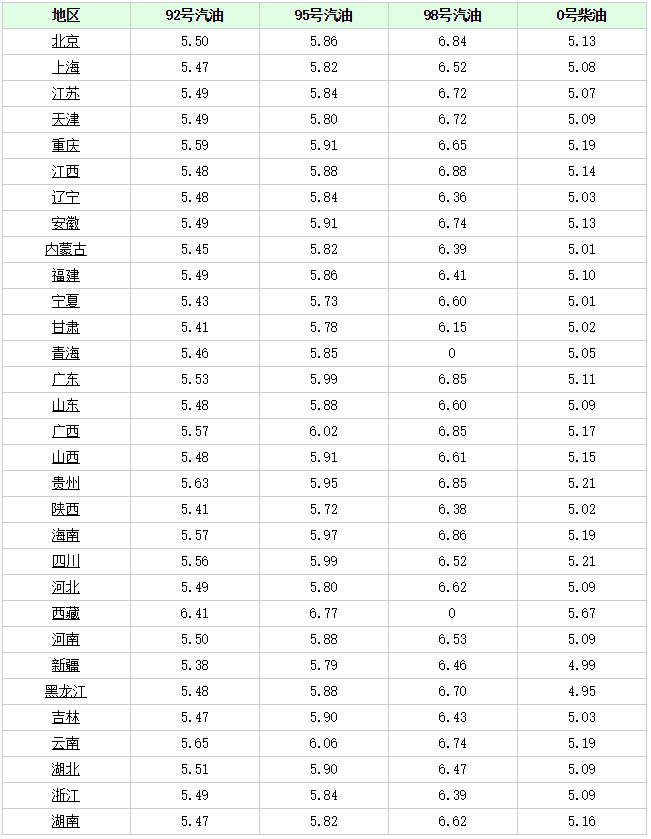 | 地区 | 92号汽油 | 95号汽油 | 98号汽油 | 0号柴油 |
|---|---|---|---|---|
| 北京 | 5.50 | 5.86 | 6.84 | 5.13 |
| 上海 | 5.47 | 5.82 | 6.52 | 5.08 |
| 江苏 | 5.49 | 5.84 | 6.72 | 5.07 |
| 天津 | 5.49 | 5.80 | 6.72 | 5.09 |
| 重庆 | 5.59 | 5.91 | 6.65 | 5.19 |
| 江西 | 5.48 | 5.88 | 6.88 | 5.14 |
| 辽宁 | 5.48 | 5.84 | 6.36 | 5.03 |
| 安徽 | 5.49 | 5.91 | 6.74 | 5.13 |
| 内蒙古 | 5.45 | 5.82 | 6.39 | 5.01 |
| 福建 | 5.49 | 5.86 | 6.41 | 5.10 |
| 宁夏 | 5.43 | 5.73 | 6.60 | 5.01 |
| 甘肃 | 5.41 | 5.78 | 6.15 | 5.02 |
| 青海 | 5.46 | 5.85 | 0 | 5.05 |
| 广东 | 5.53 | 5.99 | 6.85 | 5.11 |
| 山东 | 5.48 | 5.88 | 6.60 | 5.09 |
| 广西 | 5.57 | 6.02 | 6.85 | 5.17 |
| 山西 | 5.48 | 5.91 | 6.61 | 5.15 |
| 贵州 | 5.63 | 5.95 | 6.85 | 5.21 |
| 陕西 | 5.41 | 5.72 | 6.38 | 5.02 |
| 海南 | 5.57 | 5.97 | 6.86 | 5.19 |
| 四川 | 5.56 | 5.99 | 6.52 | 5.21 |
| 河北 | 5.49 | 5.80 | 6.62 | 5.09 |
| 西藏 | 6.41 | 6.77 | 0 | 5.67 |
| 河南 | 5.50 | 5.88 | 6.53 | 5.09 |
| 新疆 | 5.38 | 5.79 | 6.46 | 4.99 |
| 黑龙江 | 5.48 | 5.88 | 6.70 | 4.95 |
| 吉林 | 5.47 | 5.90 | 6.43 | 5.03 |
| 云南 | 5.65 | 6.06 | 6.74 | 5.19 |
| 湖北 | 5.51 | 5.90 | 6.47 | 5.09 |
| 浙江 | 5.49 | 5.84 | 6.39 | 5.09 |
| 湖南 | 5.47 | 5.82 | 6.62 | 5.16 |